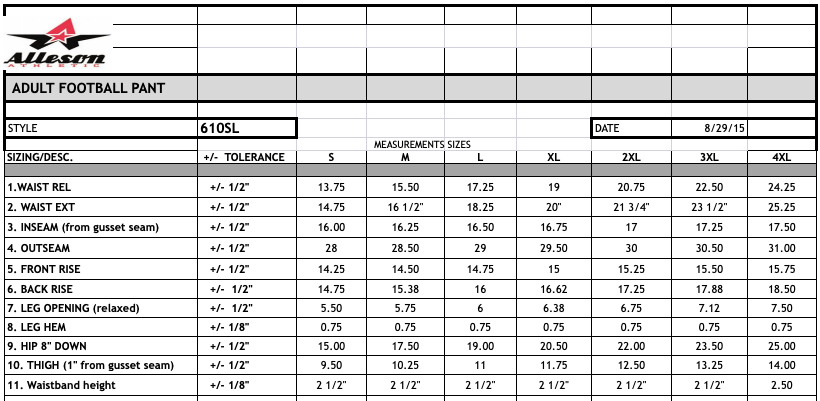 Alleson ATHLETIC

ADULT FOOTBALL PANT

STYLE 610SL

DATE 8/29/15

MEASUREMENTS SIZES

| SIZING/DESC. | +/- TOLERANCE | S | M | L | XL | 2XL | 3XL | 4XL |
|---|---|---|---|---|---|---|---|---|
| 1.WAIST REL | +/- 1/2" | 13.75 | 15.50 | 17.25 | 19 | 20.75 | 22.50 | 24.25 |
| 2. WAIST EXT | +/- 1/2" | 14.75 | 16 1/2" | 18.25 | 20" | 21 3/4" | 23 1/2" | 25.25 |
| 3. INSEAM (from gusset seam) | +/- 1/2" | 16.00 | 16.25 | 16.50 | 16.75 | 17 | 17.25 | 17.50 |
| 4. OUTSEAM | +/- 1/2" | 28 | 28.50 | 29 | 29.50 | 30 | 30.50 | 31.00 |
| 5. FRONT RISE | +/- 1/2" | 14.25 | 14.50 | 14.75 | 15 | 15.25 | 15.50 | 15.75 |
| 6. BACK RISE | +/- 1/2" | 14.75 | 15.38 | 16 | 16.62 | 17.25 | 17.88 | 18.50 |
| 7. LEG OPENING (relaxed) | +/- 1/2" | 5.50 | 5.75 | 6 | 6.38 | 6.75 | 7.12 | 7.50 |
| 8. LEG HEM | +/- 1/8" | 0.75 | 0.75 | 0.75 | 0.75 | 0.75 | 0.75 | 0.75 |
| 9. HIP 8" DOWN | +/- 1/2" | 15.00 | 17.50 | 19.00 | 20.50 | 22.00 | 23.50 | 25.00 |
| 10. THIGH (1" from gusset seam) | +/- 1/2" | 9.50 | 10.25 | 11 | 11.75 | 12.50 | 13.25 | 14.00 |
| 11. Waistband height | +/- 1/8" | 2 1/2" | 2 1/2" | 2 1/2" | 2 1/2" | 2 1/2" | 2 1/2" | 2.50 |